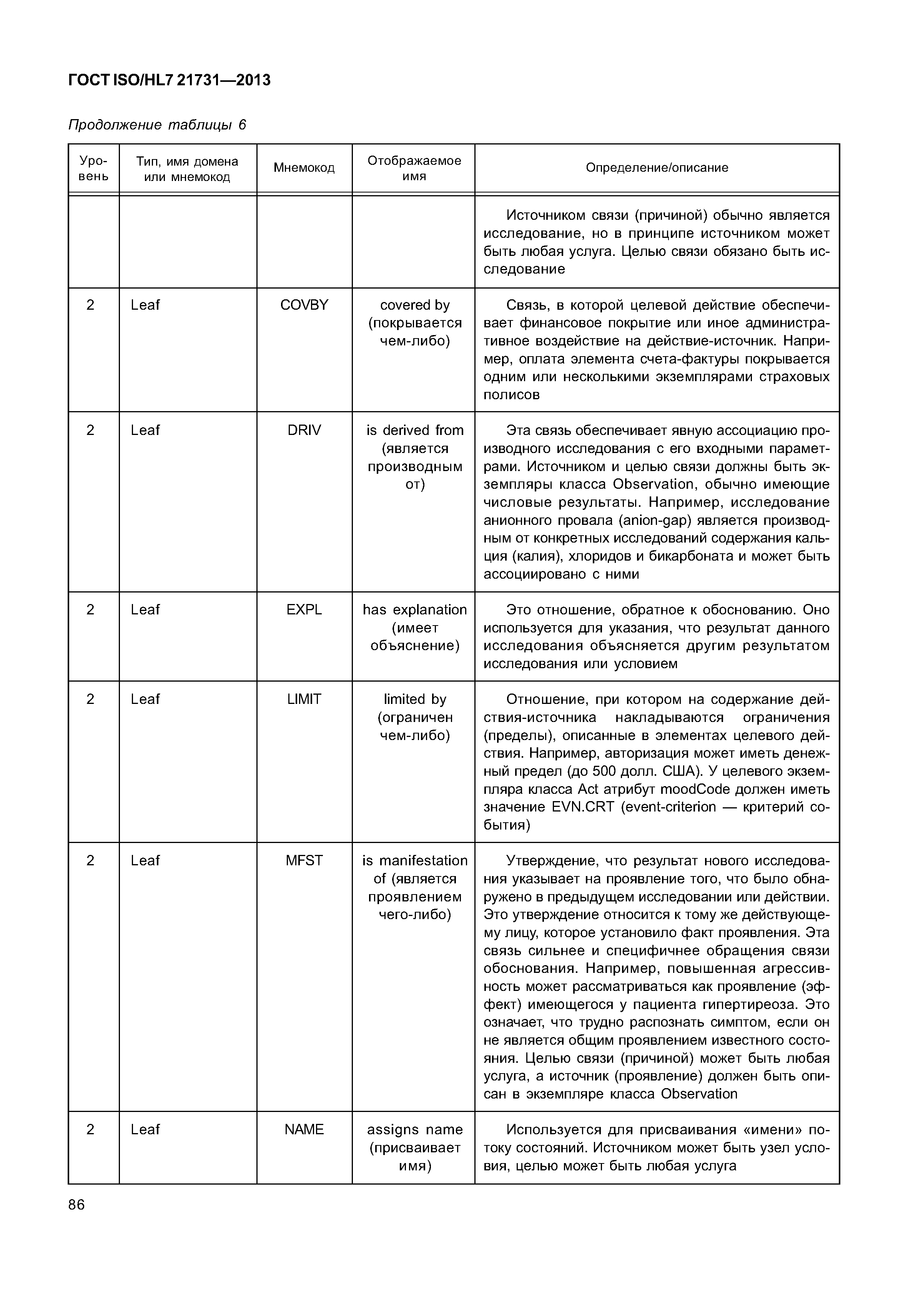 ГОСТ ISO/HL7 21731—2013

Продолжение таблицы 6

| Уровень | Тип, имя домена или мнемокод | Мнемокод | Отображаемое имя | Определение/описание |
|---|---|---|---|---|
| | | | | Источником связи (причиной) обычно является исследование, но в принципе источником может быть любая услуга. Целью связи обязано быть исследование |
| 2 | Leaf | COVBY | covered by (покрывается чем-либо) | Связь, в которой целевой действие обеспечивает финансовое покрытие или иное административное воздействие на действие-источник. Например, оплата элемента счета-фактуры покрывается одним или несколькими экземплярами страховых полисов |
| 2 | Leaf | DRIV | is derived from (является производным от) | Эта связь обеспечивает явную ассоциацию производного исследования с его входными параметрами. Источником и целью связи должны быть экземпляры класса Observation, обычно имеющие числовые результаты. Например, исследование анионного провала (anion-gap) является производным от конкретных исследований содержания кальция (калия), хлоридов и бикарбоната и может быть ассоциировано с ними |
| 2 | Leaf | EXPL | has explanation (имеет объяснение) | Это отношение, обратное к обоснованию. Оно используется для указания, что результат данного исследования объясняется другим результатом исследования или условием |
| 2 | Leaf | LIMIT | limited by (ограничен чем-либо) | Отношение, при котором на содержание действия-источника накладываются ограничения (пределы), описанные в элементах целевого действия. Например, авторизация может иметь денежный предел (до 500 долл. США). У целевого экземпляра класса Act атрибут moodCode должен иметь значение EVN.CRT (event-criterion — критерий события) |
| 2 | Leaf | MFST | is manifestation of (является проявлением чего-либо) | Утверждение, что результат нового исследования указывает на проявление того, что было обнаружено в предыдущем исследовании или действии. Это утверждение относится к тому же действующему лицу, которое установило факт проявления. Эта связь сильнее и специфичнее обращения связи обоснования. Например, повышенная агрессивность может рассматриваться как проявление (эффект) имеющегося у пациента гипертиреоза. Это означает, что трудно распознать симптом, если он не является общим проявлением известного состояния. Целью связи (причиной) может быть любая услуга, а источник (проявление) должен быть описан в экземпляре класса Observation |
| 2 | Leaf | NAME | assigns name (присваивает имя) | Используется для присваивания «имени» потоку состояний. Источником может быть узел условия, целью может быть любая услуга |

86